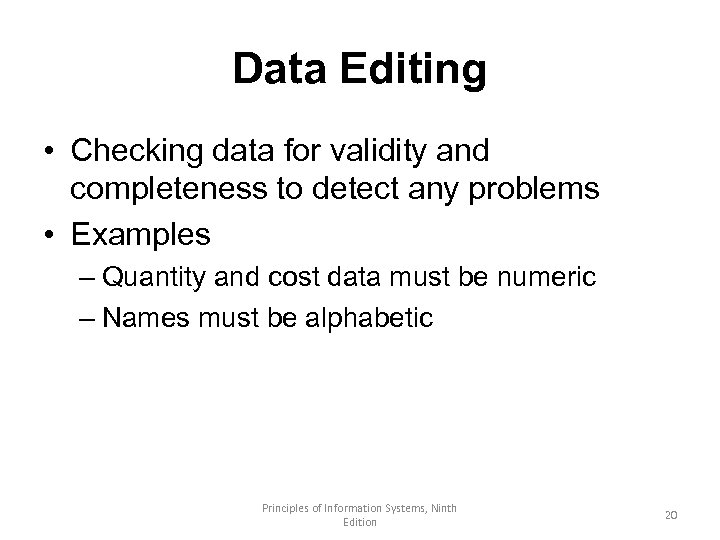 Data Editing

• Checking data for validity and completeness to detect any problems
• Examples
– Quantity and cost data must be numeric
– Names must be alphabetic

Principles of Information Systems, Ninth Edition

20